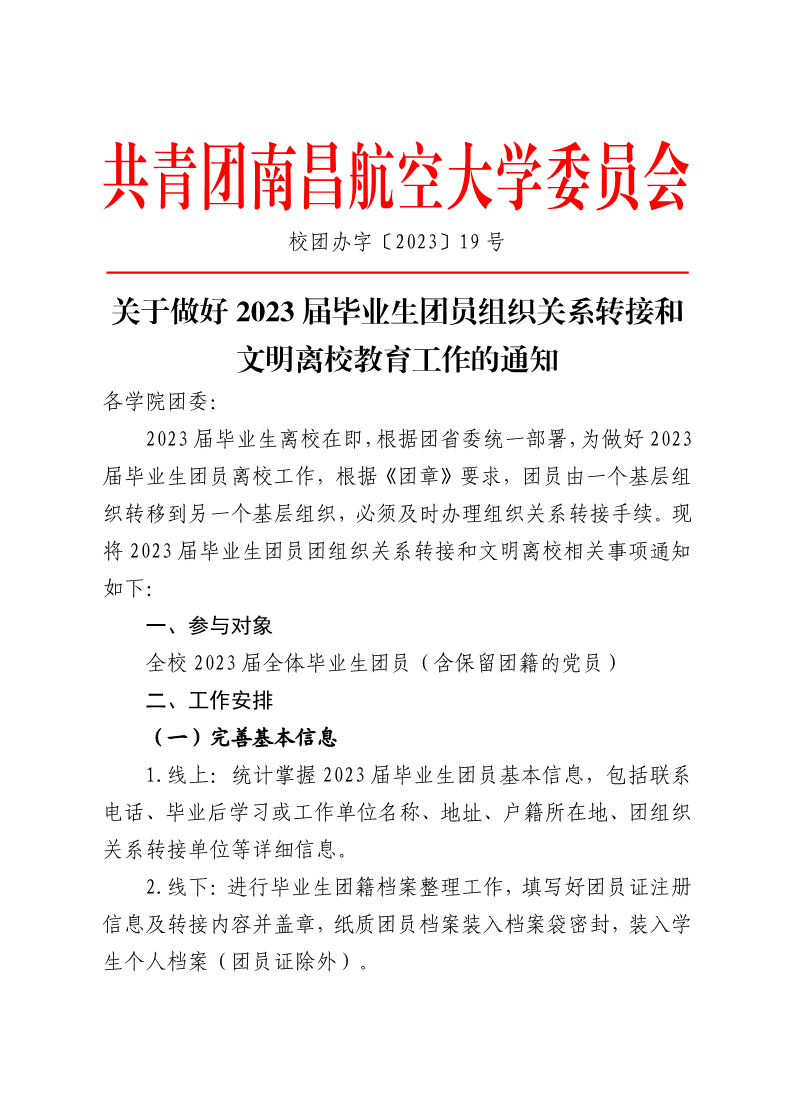 共青团南昌航空大学委员会

校团办字〔2023〕19号

关于做好2023届毕业生团员组织关系转接和文明离校教育工作的通知

各学院团委:

2023届毕业生离校在即,根据团省委统一部署,为做好2023届毕业生团员离校工作,根据《团章》要求,团员由一个基层组织转移到另一个基层组织,必须及时办理组织关系转接手续。现将2023届毕业生团员团组织关系转接和文明离校相关事项通知如下:

一、参与对象

全校2023届全体毕业生团员(含保留团籍的党员)

二、工作安排

(一)完善基本信息

1.线上:统计掌握2023届毕业生团员基本信息,包括联系电话、毕业后学习或工作单位名称、地址、户籍所在地、团组织关系转接单位等详细信息。

2.线下:进行毕业生团籍档案整理工作,填写好团员证注册信息及转接内容并盖章,纸质团员档案装入档案袋密封,装入学生个人档案(团员证除外)。